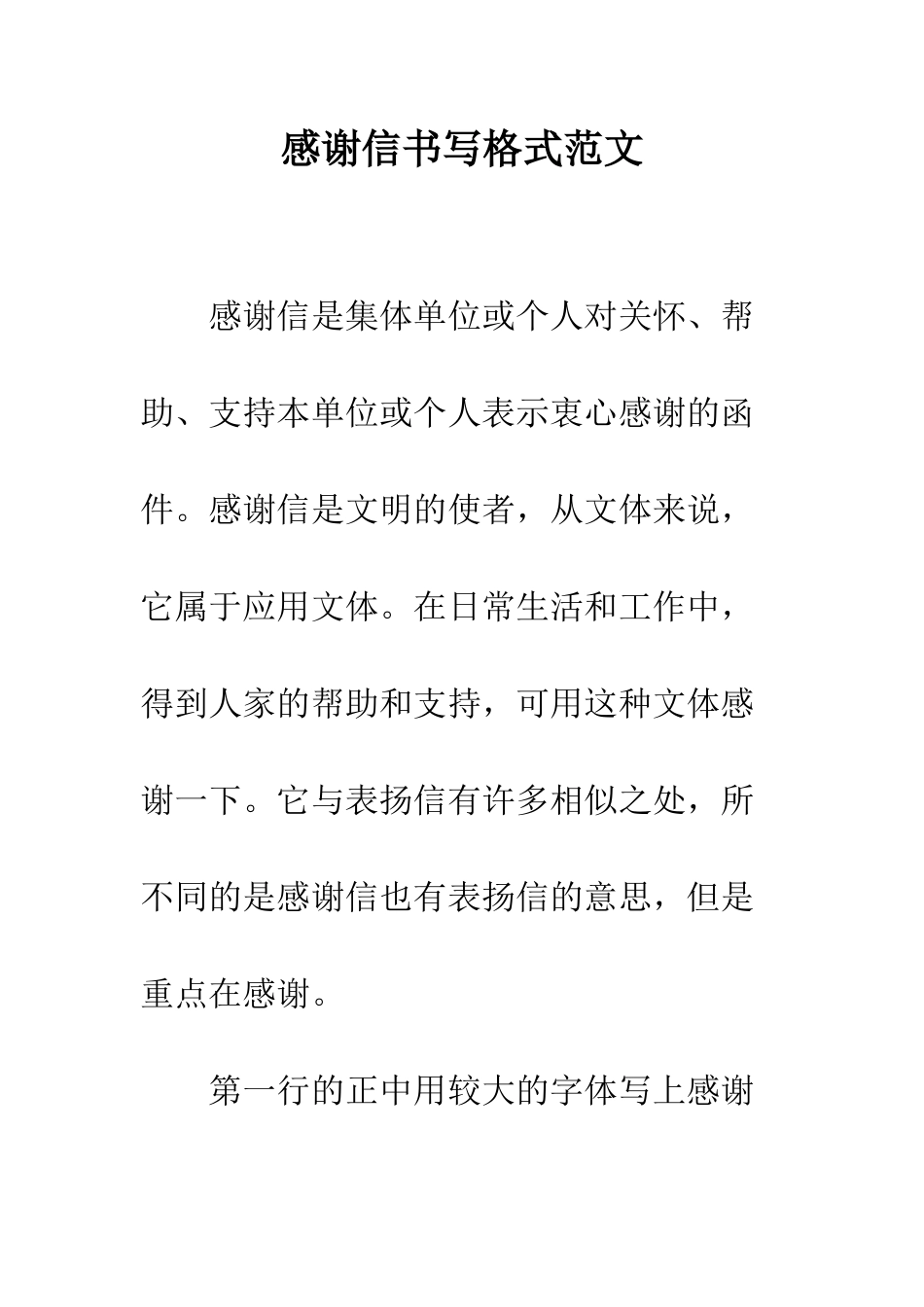 感谢信书写格式范文

感谢信是集体单位或个人对关怀、帮助、支持本单位或个人表示衷心感谢的函件。感谢信是文明的使者，从文体来说，它属于应用文体。在日常生活和工作中，得到人家的帮助和支持，可用这种文体感谢一下。它与表扬信有许多相似之处，所不同的是感谢信也有表扬信的意思，但是重点在感谢。

第一行的正中用较大的字体写上感谢